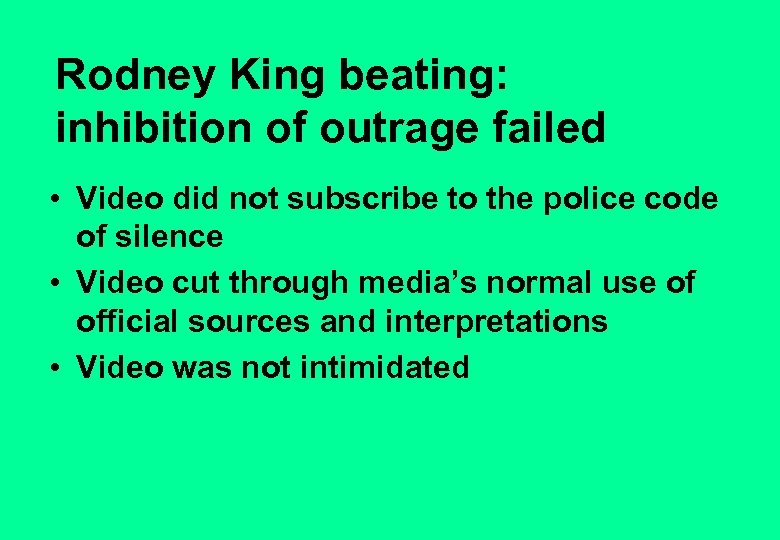 Rodney King beating: inhibition of outrage failed

• Video did not subscribe to the police code of silence
• Video cut through media’s normal use of official sources and interpretations
• Video was not intimidated